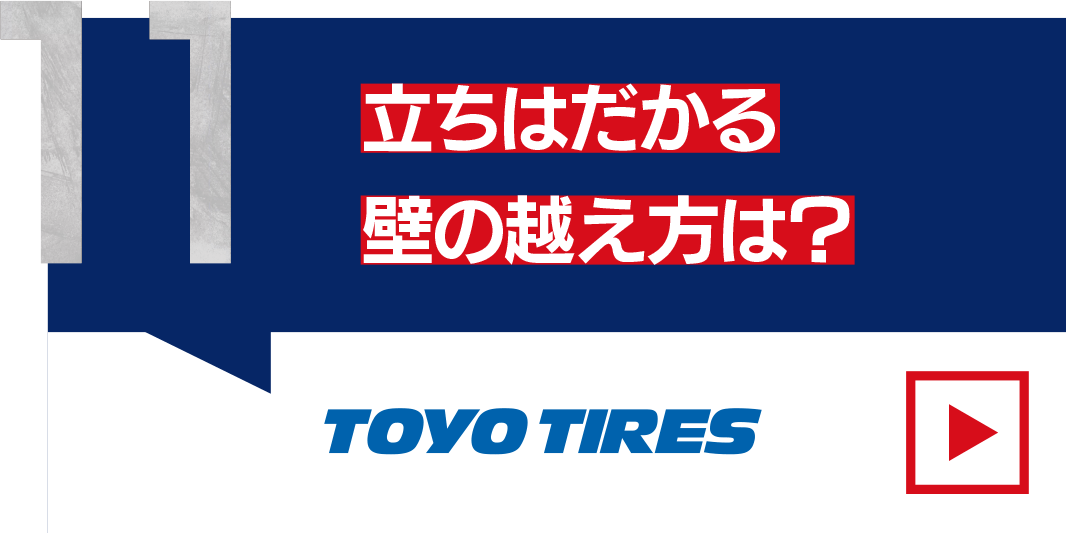 11

立ちはだかる
壁の越え方は？

TOYO TIRES